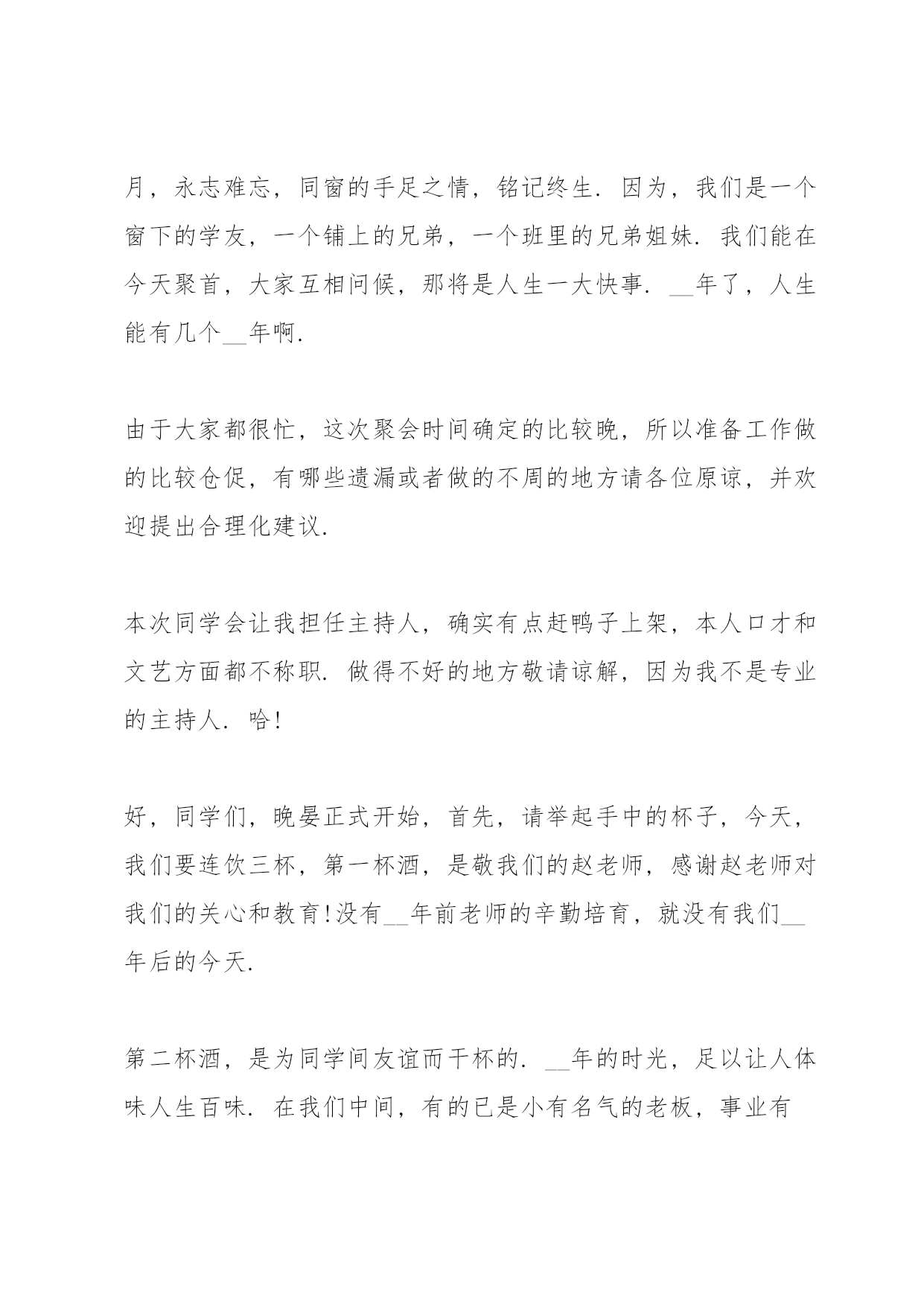 月，永志难忘，同窗的手足之情，铭记终生．因为，我们是一个窗下的学友，一个铺上的兄弟，一个班里的兄弟姐妹．我们能在今天聚首，大家互相问候，那将是人生一大快事．__年了，人生能有几个__年啊．

由于大家都很忙，这次聚会时间确定的比较晚，所以准备工作做的比较仓促，有哪些遗漏或者做的不周的地方请各位原谅，并欢迎提出合理化建议．

本次同学会让我担任主持人，确实有点赶鸭子上架，本人口才和文艺方面都不称职．做得不好的地方敬请谅解，因为我不是专业的主持人．哈！

好，同学们，晚晏正式开始，首先，请举起手中的杯子，今天，我们要连饮三杯，第一杯酒，是敬我们的赵老师，感谢赵老师对我们的关心和教育！没有__年前老师的辛勤培育，就没有我们__年后的今天．

第二杯酒，是为同学间友谊而干杯的．__年的时光，足以让人体味人生百味．在我们中间，有的已是小有名气的老板，事业有